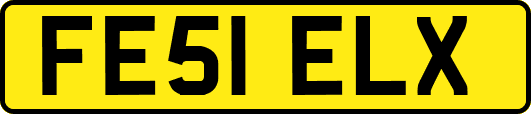 FE51 ELX